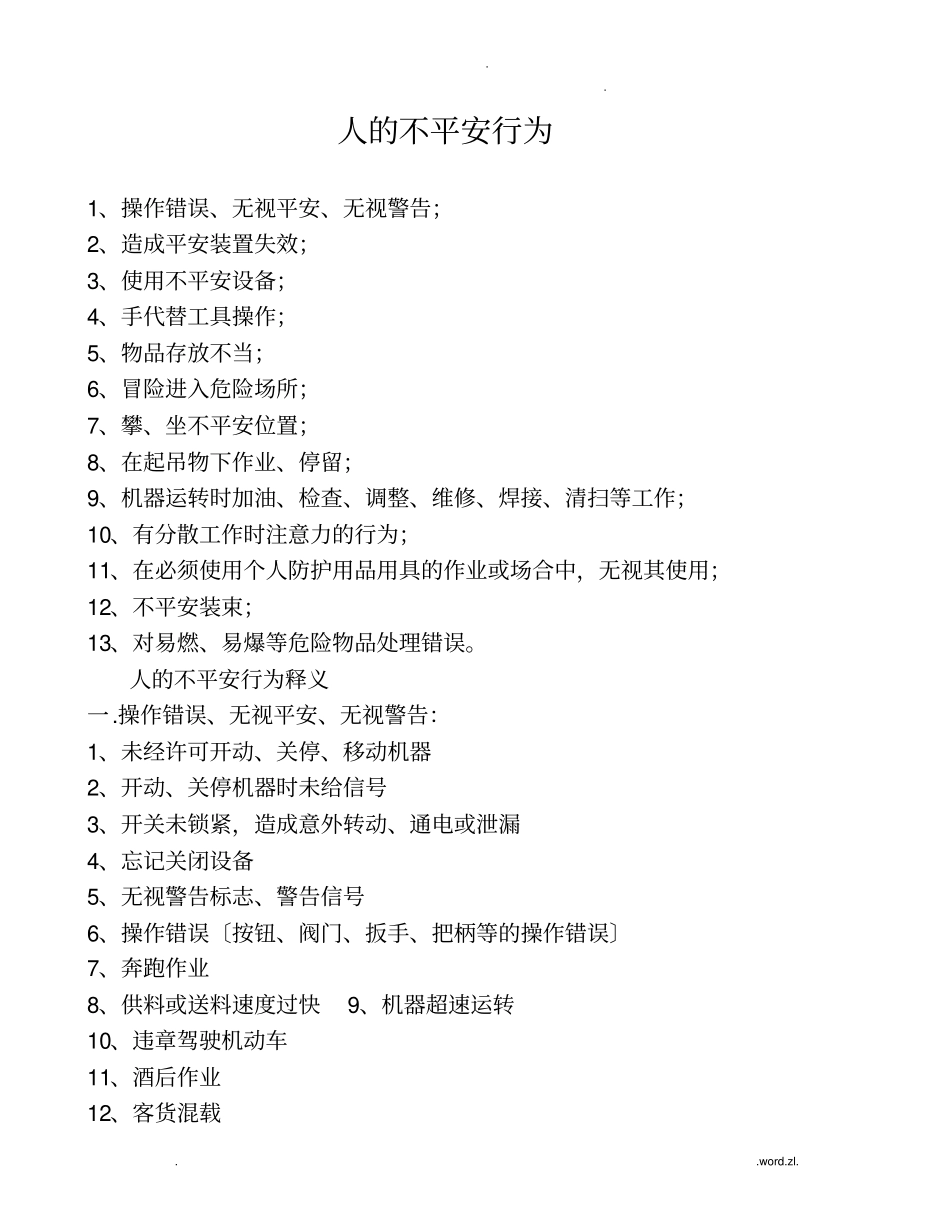 人的不平安行为

1、操作错误、无视平安、无视警告;
2、造成平安装置失效;
3、使用不平安设备;
4、手代替工具操作;
5、物品存放不当;
6、冒险进入危险场所;
7、攀、坐不平安位置;
8、在起吊物下作业、停留;
9、机器运转时加油、检查、调整、维修、焊接、清扫等工作;
10、有分散工作时注意力的行为;
11、在必须使用个人防护用品用具的作业或场合中,无视其使用;
12、不平安装束;
13、对易燃、易爆等危险物品处理错误。

人的不平安行为释义

一.操作错误、无视平安、无视警告:
1、未经许可开动、关停、移动机器
2、开动、关停机器时未给信号
3、开关未锁紧,造成意外转动、通电或泄漏
4、忘记关闭设备
5、无视警告标志、警告信号
6、操作错误〔按钮、阀门、扳手、把柄等的操作错误〕
7、奔跑作业
8、供料或送料速度过快 9、机器超速运转
10、违章驾驶机动车
11、酒后作业
12、客货混载

.word.zl.